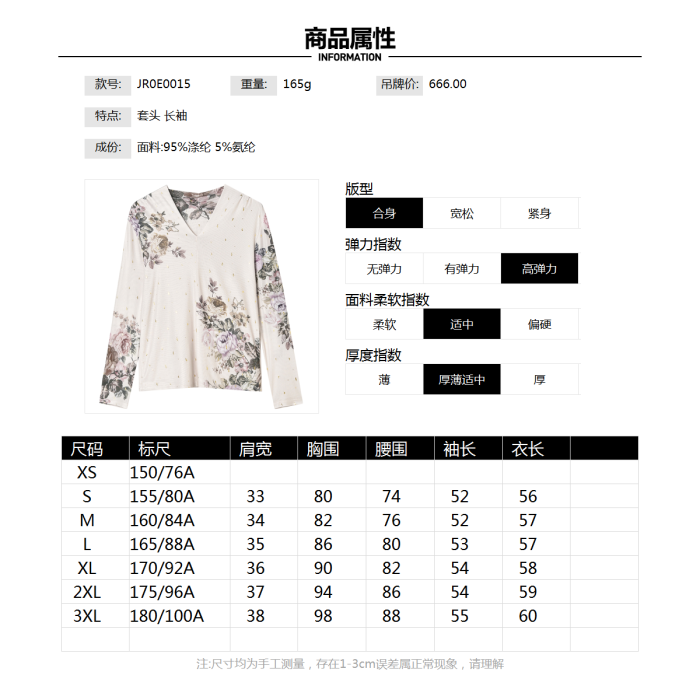 商品属性
INFORMATION

款号: JR0E0015 重量: 165g 吊牌价: 666.00

特点: 套头 长袖

成份: 面料:95%涤纶 5%氨纶

版型
合身 宽松 紧身

弹力指数
无弹力 有弹力 高弹力

面料柔软指数
柔软 适中 偏硬

厚度指数
薄 厚薄适中 厚

| 尺码 | 标尺 | 肩宽 | 胸围 | 腰围 | 袖长 | 衣长 |  |
|---|---|---|---|---|---|---|---|
| XS | 150/76A |  |  |  |  |  |  |
| S | 155/80A | 33 | 80 | 74 | 52 | 56 |  |
| M | 160/84A | 34 | 82 | 76 | 52 | 57 |  |
| L | 165/88A | 35 | 86 | 80 | 53 | 57 |  |
| XL | 170/92A | 36 | 90 | 82 | 54 | 58 |  |
| 2XL | 175/96A | 37 | 94 | 86 | 54 | 59 |  |
| 3XL | 180/100A | 38 | 98 | 88 | 55 | 60 |  |
|  |  |  |  |  |  |  |  |

注:尺寸均为手工测量，存在1-3cm误差属正常现象，请理解